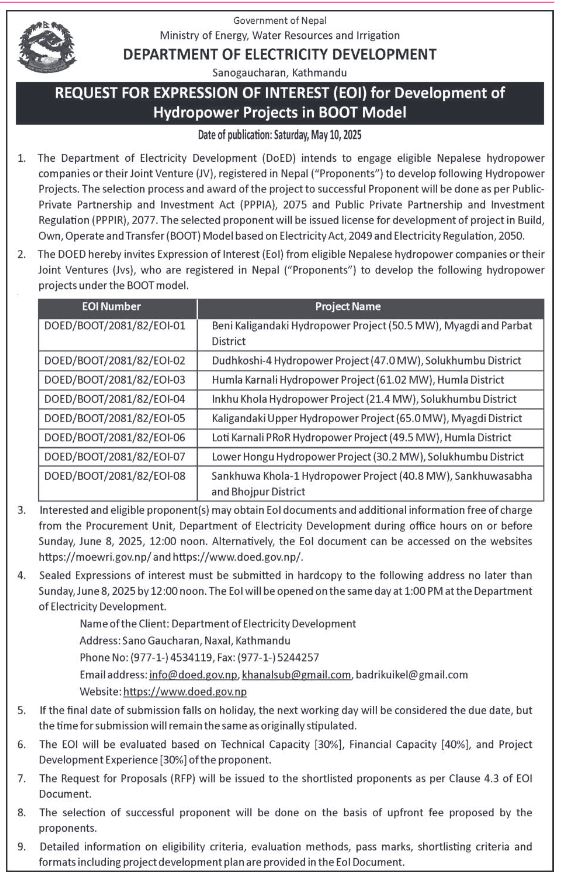 Government of Nepal
Ministry of Energy, Water Resources and Irrigation
DEPARTMENT OF ELECTRICITY DEVELOPMENT
Sanogaucharan, Kathmandu

REQUEST FOR EXPRESSION OF INTEREST (EOI) for Development of Hydropower Projects in BOOT Model

Date of publication: Saturday, May 10, 2025

1. The Department of Electricity Development (DoED) intends to engage eligible Nepalese hydropower companies or their Joint Venture (JV), registered in Nepal ("Proponents") to develop following Hydropower Projects. The selection process and award of the project to successful Proponent will be done as per Public-Private Partnership and Investment Act (PPPIA), 2075 and Public Private Partnership and Investment Regulation (PPPIR), 2077. The selected proponent will be issued license for development of project in Build, Own, Operate and Transfer (BOOT) Model based on Electricity Act, 2049 and Electricity Regulation, 2050.

2. The DOED hereby invites Expression of Interest (EoI) from eligible Nepalese hydropower companies or their Joint Ventures (Jvs), who are registered in Nepal ("Proponents") to develop the following hydropower projects under the BOOT model.

| EOI Number | Project Name |
|---|---|
| DOED/BOOT/2081/82/EOI-01 | Beni Kaligandaki Hydropower Project (50.5 MW), Myagdi and Parbat District |
| DOED/BOOT/2081/82/EOI-02 | Dudhkoshi-4 Hydropower Project (47.0 MW), Solukhumbu District |
| DOED/BOOT/2081/82/EOI-03 | Humla Karnali Hydropower Project (61.02 MW), Humla District |
| DOED/BOOT/2081/82/EOI-04 | Inkhu Khola Hydropower Project (21.4 MW), Solukhumbu District |
| DOED/BOOT/2081/82/EOI-05 | Kaligandaki Upper Hydropower Project (65.0 MW), Myagdi District |
| DOED/BOOT/2081/82/EOI-06 | Loti Karnali PRoR Hydropower Project (49.5 MW), Humla District |
| DOED/BOOT/2081/82/EOI-07 | Lower Hongu Hydropower Project (30.2 MW), Solukhumbu District |
| DOED/BOOT/2081/82/EOI-08 | Sankhuwa Khola-1 Hydropower Project (40.8 MW), Sankhuwasabha and Bhojpur District |

3. Interested and eligible proponent(s) may obtain EoI documents and additional information free of charge from the Procurement Unit, Department of Electricity Development during office hours on or before Sunday, June 8, 2025, 12:00 noon. Alternatively, the EoI document can be accessed on the websites https://moewri.gov.np/ and https://www.doed.gov.np/.

4. Sealed Expressions of interest must be submitted in hardcopy to the following address no later than Sunday, June 8, 2025 by 12:00 noon. The EoI will be opened on the same day at 1:00 PM at the Department of Electricity Development.
Name of the Client: Department of Electricity Development
Address: Sano Gaucharan, Naxal, Kathmandu
Phone No: (977-1-) 4534119, Fax: (977-1-) 5244257
Email address: info@doed.gov.np, khanalsub@gmail.com, badrikuikel@gmail.com
Website: https://www.doed.gov.np

5. If the final date of submission falls on holiday, the next working day will be considered the due date, but the time for submission will remain the same as originally stipulated.

6. The EOI will be evaluated based on Technical Capacity [30%], Financial Capacity [40%], and Project Development Experience [30%] of the proponent.

7. The Request for Proposals (RFP) will be issued to the shortlisted proponents as per Clause 4.3 of EOI Document.

8. The selection of successful proponent will be done on the basis of upfront fee proposed by the proponents.

9. Detailed information on eligibility criteria, evaluation methods, pass marks, shortlisting criteria and formats including project development plan are provided in the EoI Document.